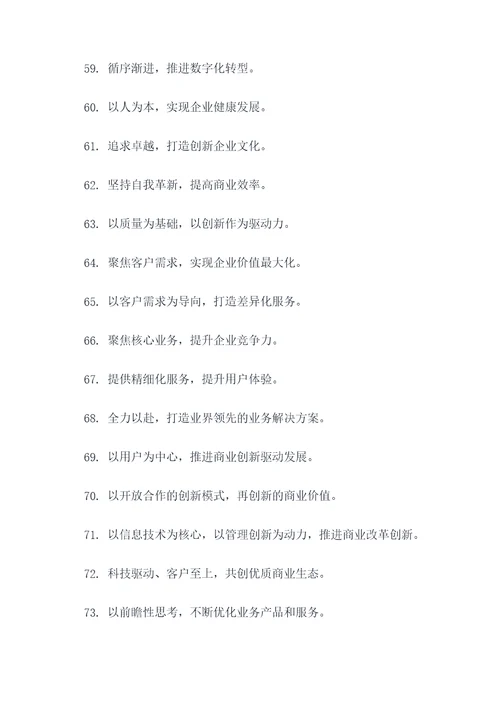 59. 循序渐进，推进数字化转型。

60. 以人为本，实现企业健康发展。

61. 追求卓越，打造创新企业文化。

62. 坚持自我革新，提高商业效率。

63. 以质量为基础，以创新作为驱动力。

64. 聚焦客户需求，实现企业价值最大化。

65. 以客户需求为导向，打造差异化服务。

66. 聚焦核心业务，提升企业竞争力。

67. 提供精细化服务，提升用户体验。

68. 全力以赴，打造业界领先的业务解决方案。

69. 以用户为中心，推进商业创新驱动发展。

70. 以开放合作的创新模式，再创新的商业价值。

71. 以信息技术为核心，以管理创新为动力，推进商业改革创新。

72. 科技驱动、客户至上，共创优质商业生态。

73. 以前瞻性思考，不断优化业务产品和服务。